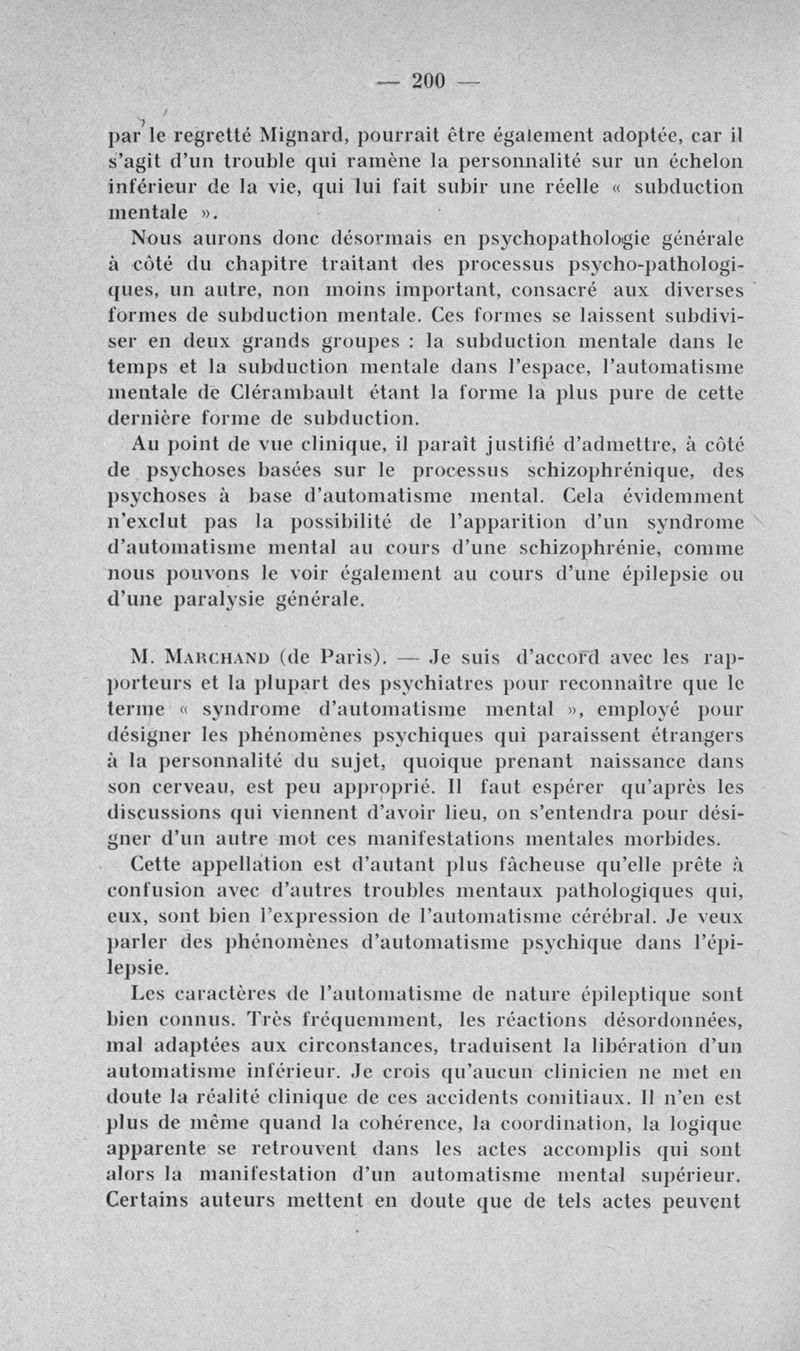 — 200 —

par le regretté Mignard, pourrait être également adoptée, car il s'agit d'un trouble qui ramène la personnalité sur un échelon inférieur de la vie, qui lui fait subir une réelle « subduction mentale ».

Nous aurons donc désormais en psychopathologie générale à côté du chapitre traitant des processus psycho-pathologiques, un autre, non moins important, consacré aux diverses formes de subduction mentale. Ces formes se laissent subdiviser en deux grands groupes : la subduction mentale dans le temps et la subduction mentale dans l'espace, l'automatisme mentale de Clérambault étant la forme la plus pure de cette dernière forme de subduction.

Au point de vue clinique, il paraît justifié d'admettre, à côté de psychoses basées sur le processus schizophrénique, des psychoses à base d'automatisme mental. Cela évidemment n'exclut pas la possibilité de l'apparition d'un syndrome d'automatisme mental au cours d'une schizophrénie, comme nous pouvons le voir également au cours d'une épilepsie ou d'une paralysie générale.

M. Marchand (de Paris). — Je suis d'accord avec les rapporteurs et la plupart des psychiatres pour reconnaître que le terme « syndrome d'automatisme mental », employé pour désigner les phénomènes psychiques qui paraissent étrangers à la personnalité du sujet, quoique prenant naissance dans son cerveau, est peu approprié. Il faut espérer qu'après les discussions qui viennent d'avoir lieu, on s'entendra pour désigner d'un autre mot ces manifestations mentales morbides.

Cette appellation est d'autant plus fâcheuse qu'elle prête à confusion avec d'autres troubles mentaux pathologiques qui, eux, sont bien l'expression de l'automatisme cérébral. Je veux parler des phénomènes d'automatisme psychique dans l'épilepsie.

Les caractères de l'automatisme de nature épileptique sont bien connus. Très fréquemment, les réactions désordonnées, mal adaptées aux circonstances, traduisent la libération d'un automatisme inférieur. Je crois qu'aucun clinicien ne met en doute la réalité clinique de ces accidents comitiaux. Il n'en est plus de même quand la cohérence, la coordination, la logique apparente se retrouvent dans les actes accomplis qui sont alors la manifestation d'un automatisme mental supérieur. Certains auteurs mettent en doute que de tels actes peuvent